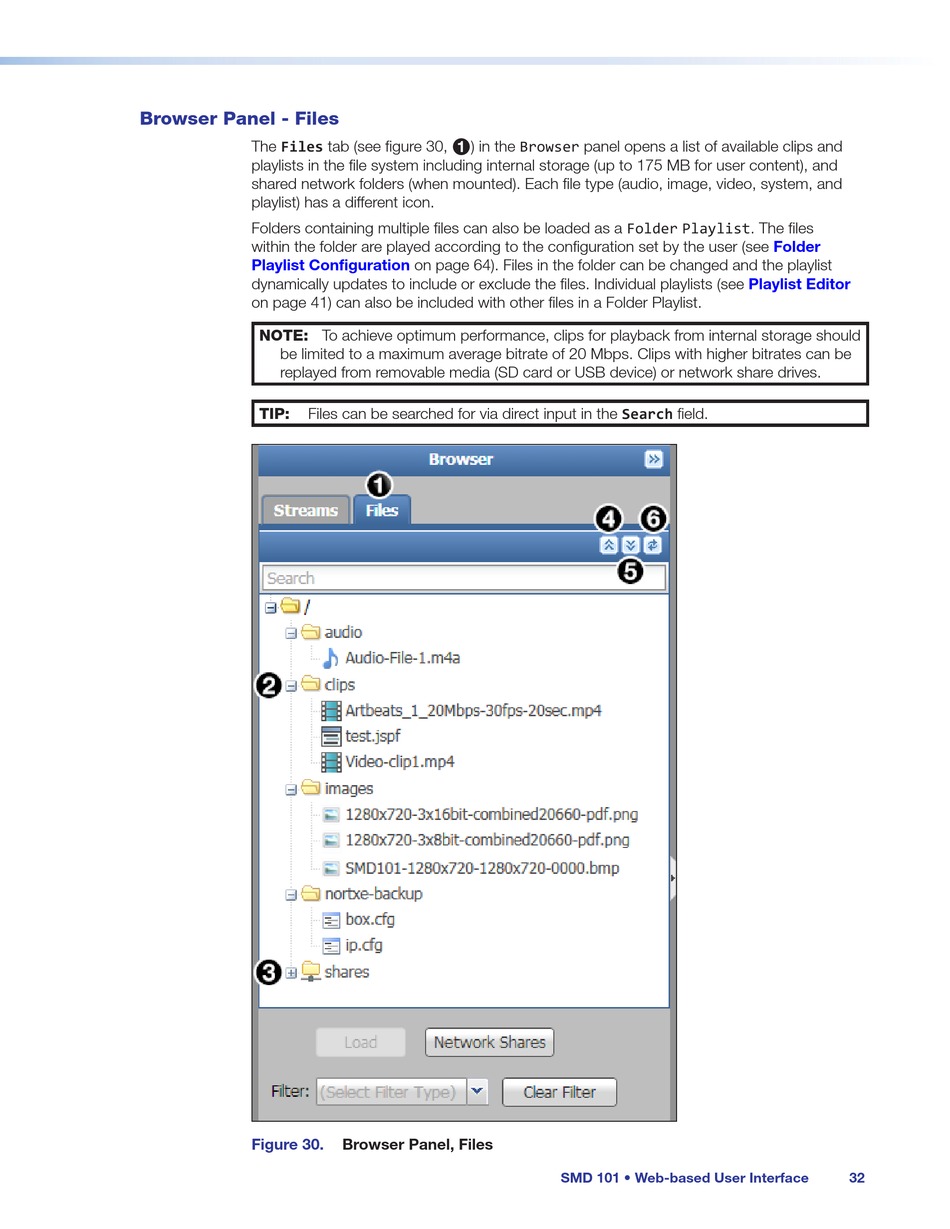 Browser Panel - Files

The Files tab (see figure 30, 1) in the Browser panel opens a list of available clips and playlists in the file system including internal storage (up to 175 MB for user content), and shared network folders (when mounted). Each file type (audio, image, video, system, and playlist) has a different icon.

Folders containing multiple files can also be loaded as a Folder Playlist. The files within the folder are played according to the configuration set by the user (see Folder Playlist Configuration on page 64). Files in the folder can be changed and the playlist dynamically updates to include or exclude the files. Individual playlists (see Playlist Editor on page 41) can also be included with other files in a Folder Playlist.

NOTE: To achieve optimum performance, clips for playback from internal storage should be limited to a maximum average bitrate of 20 Mbps. Clips with higher bitrates can be replayed from removable media (SD card or USB device) or network share drives.

TIP: Files can be searched for via direct input in the Search field.

Browser
1
Streams Files
4 6
5
Search
/
audio
Audio-File-1.m4a
2 clips
Artbeats_1_20Mbps-30fps-20sec.mp4
test.jspf
Video-clip1.mp4
images
1280x720-3x16bit-combined20660-pdf.png
1280x720-3x8bit-combined20660-pdf.png
SMD101-1280x720-1280x720-0000.bmp
nortxe-backup
box.cfg
ip.cfg
3 shares
Load Network Shares
Filter: (Select Filter Type) Clear Filter

Figure 30. Browser Panel, Files

SMD 101 • Web-based User Interface 32